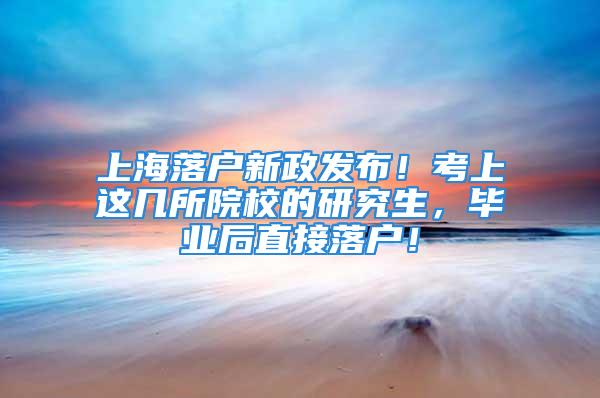 上海落户新政发布！考上这几所院校的研究生，毕业后直接落户！